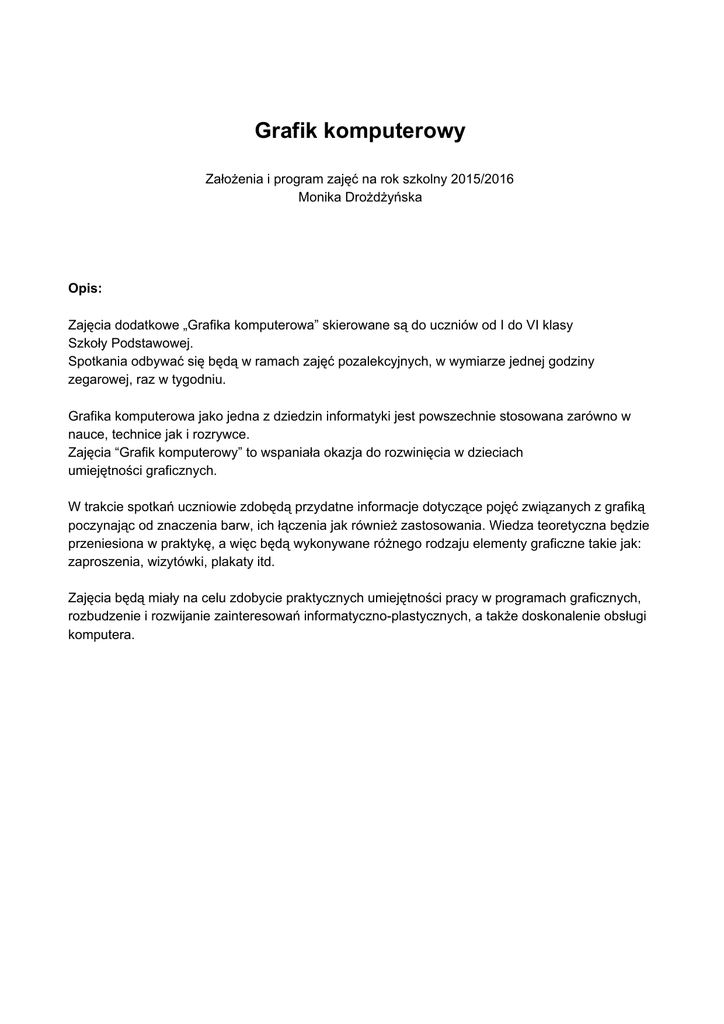 Grafik komputerowy

Założenia i program zajęć na rok szkolny 2015/2016
Monika Drożdżyńska

Opis:

Zajęcia dodatkowe „Grafika komputerowa” skierowane są do uczniów od I do VI klasy Szkoły Podstawowej.
Spotkania odbywać się będą w ramach zajęć pozalekcyjnych, w wymiarze jednej godziny zegarowej, raz w tygodniu.

Grafika komputerowa jako jedna z dziedzin informatyki jest powszechnie stosowana zarówno w nauce, technice jak i rozrywce.
Zajęcia “Grafik komputerowy” to wspaniała okazja do rozwinięcia w dzieciach umiejętności graficznych.

W trakcie spotkań uczniowie zdobędą przydatne informacje dotyczące pojęć związanych z grafiką poczynając od znaczenia barw, ich łączenia jak również zastosowania. Wiedza teoretyczna będzie przeniesiona w praktykę, a więc będą wykonywane różnego rodzaju elementy graficzne takie jak: zaproszenia, wizytówki, plakaty itd.

Zajęcia będą miały na celu zdobycie praktycznych umiejętności pracy w programach graficznych, rozbudzenie i rozwijanie zainteresowań informatyczno-plastycznych, a także doskonalenie obsługi komputera.